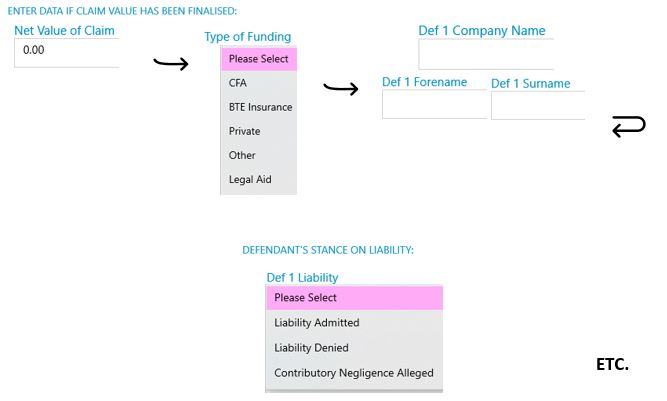 ENTER DATA IF CLAIM VALUE HAS BEEN FINALISED:

Net Value of Claim
0.00

Type of Funding
Please Select
CFA
BTE Insurance
Private
Other
Legal Aid

Def 1 Company Name

Def 1 Forename

Def 1 Surname

DEFENDANT'S STANCE ON LIABILITY:

Def 1 Liability
Please Select
Liability Admitted
Liability Denied
Contributory Negligence Alleged

ETC.